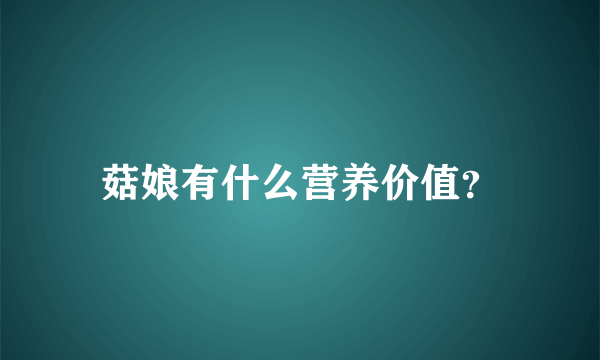 菇娘有什么营养价值?